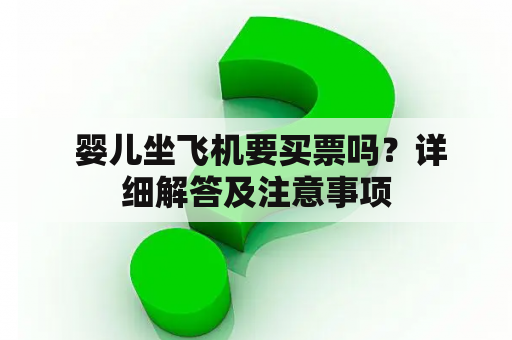 婴儿坐飞机要买票吗？详细解答及注意事项